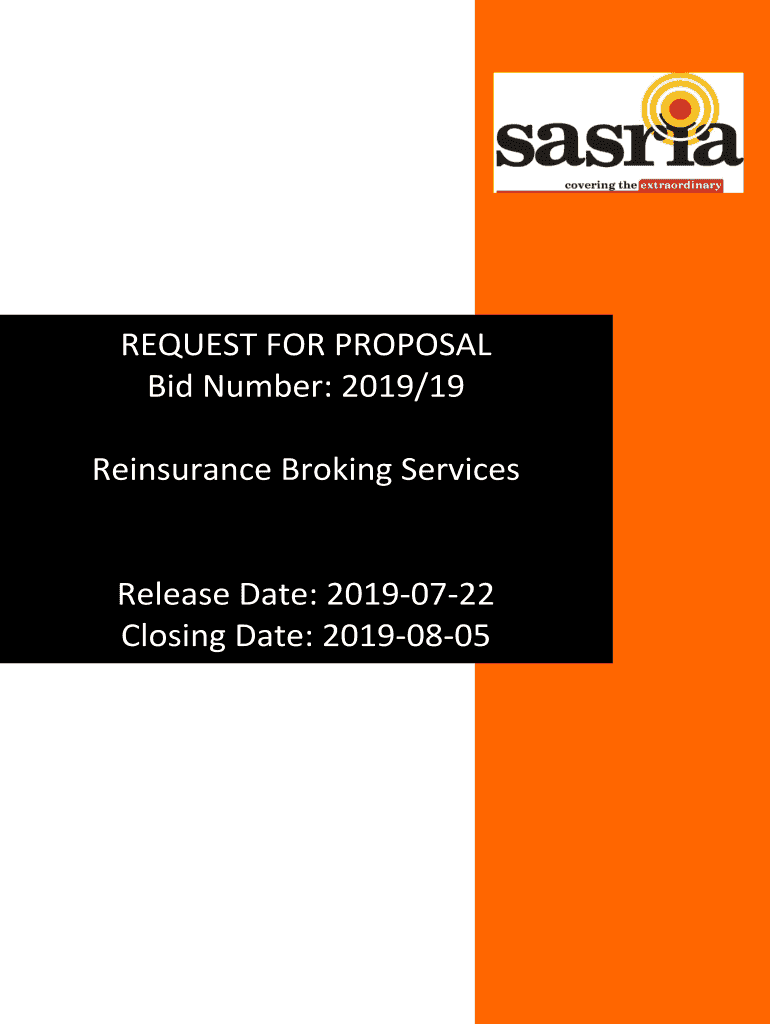 sasria
covering the extraordinary

REQUEST FOR PROPOSAL
Bid Number: 2019/19

Reinsurance Broking Services

Release Date: 2019-07-22
Closing Date: 2019-08-05